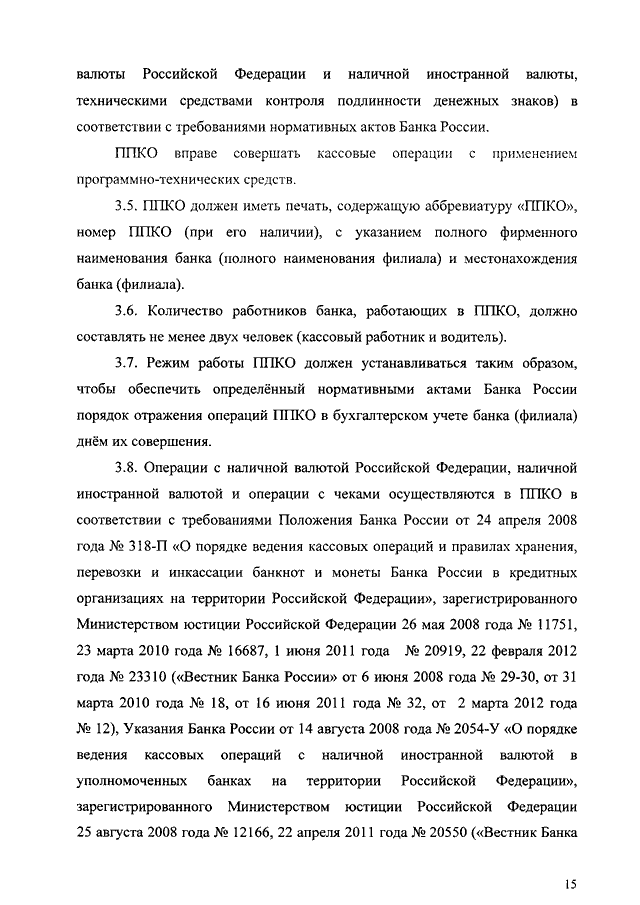 валюты Российской Федерации и наличной иностранной валюты, техническими средствами контроля подлинности денежных знаков) в соответствии с требованиями нормативных актов Банка России.

ППКО вправе совершать кассовые операции с применением программно-технических средств.

3.5. ППКО должен иметь печать, содержащую аббревиатуру «ППКО», номер ППКО (при его наличии), с указанием полного фирменного наименования банка (полного наименования филиала) и местонахождения банка (филиала).

3.6. Количество работников банка, работающих в ППКО, должно составлять не менее двух человек (кассовый работник и водитель).

3.7. Режим работы ППКО должен устанавливаться таким образом, чтобы обеспечить определённый нормативными актами Банка России порядок отражения операций ППКО в бухгалтерском учете банка (филиала) днём их совершения.

3.8. Операции с наличной валютой Российской Федерации, наличной иностранной валютой и операции с чеками осуществляются в ППКО в соответствии с требованиями Положения Банка России от 24 апреля 2008 года № 318-П «О порядке ведения кассовых операций и правилах хранения, перевозки и инкассации банкнот и монеты Банка России в кредитных организациях на территории Российской Федерации», зарегистрированного Министерством юстиции Российской Федерации 26 мая 2008 года № 11751, 23 марта 2010 года № 16687, 1 июня 2011 года № 20919, 22 февраля 2012 года № 23310 («Вестник Банка России» от 6 июня 2008 года № 29-30, от 31 марта 2010 года № 18, от 16 июня 2011 года № 32, от 2 марта 2012 года № 12), Указания Банка России от 14 августа 2008 года № 2054-У «О порядке ведения кассовых операций с наличной иностранной валютой в уполномоченных банках на территории Российской Федерации», зарегистрированного Министерством юстиции Российской Федерации 25 августа 2008 года № 12166, 22 апреля 2011 года № 20550 («Вестник Банка

15